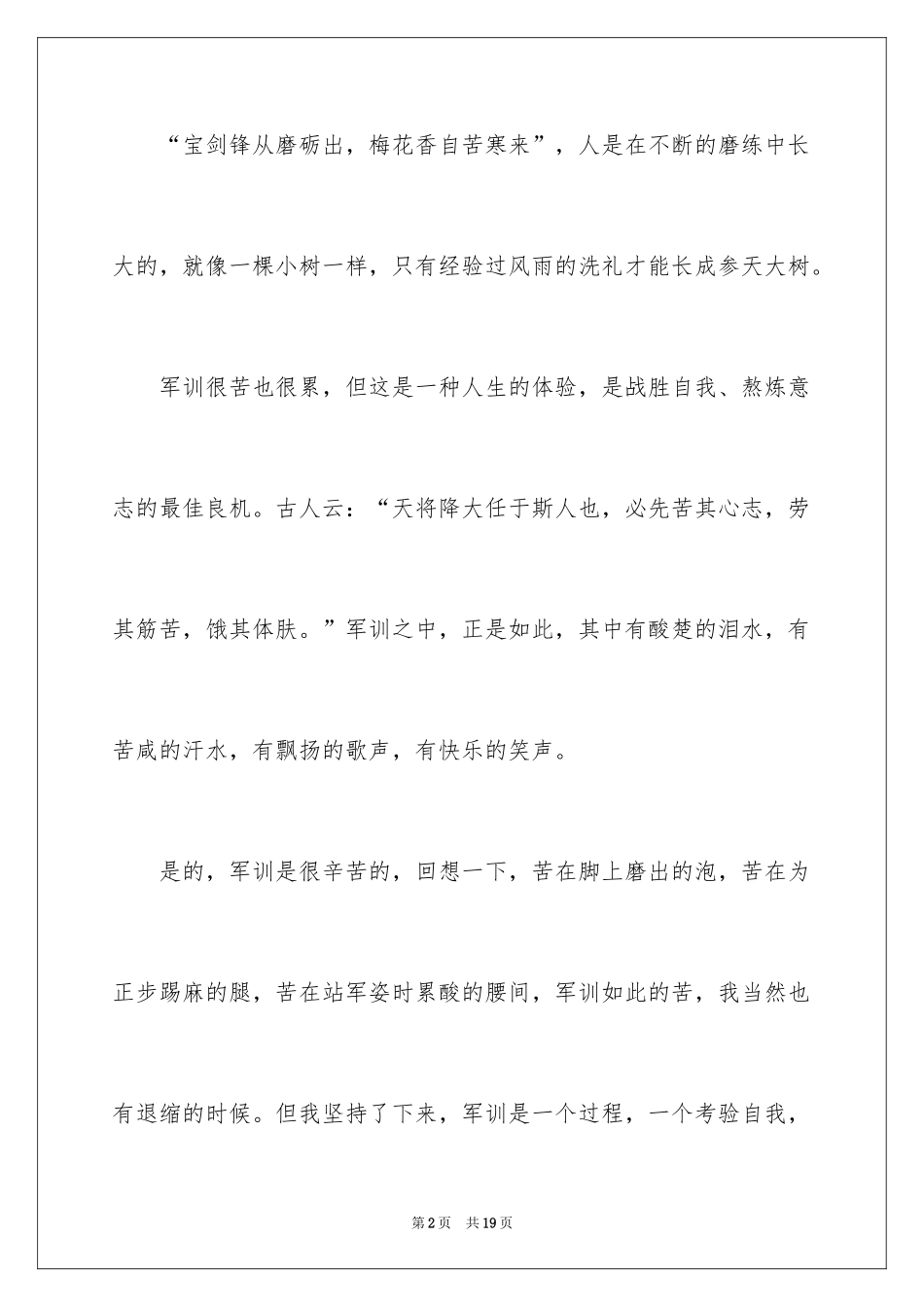 “宝剑锋从磨砺出，梅花香自苦寒来”，人是在不断的磨练中长大的，就像一棵小树一样，只有经验过风雨的洗礼才能长成参天大树。

军训很苦也很累，但这是一种人生的体验，是战胜自我、熬炼意志的最佳良机。古人云：“天将降大任于斯人也，必先苦其心志，劳其筋苦，饿其体肤。”军训之中，正是如此，其中有酸楚的泪水，有苦咸的汗水，有飘扬的歌声，有快乐的笑声。

是的，军训是很辛苦的，回想一下，苦在脚上磨出的泡，苦在为正步踢麻的腿，苦在站军姿时累酸的腰间，军训如此的苦，我当然也有退缩的时候。但我坚持了下来，军训是一个过程，一个考验自我，

第2页 共19页